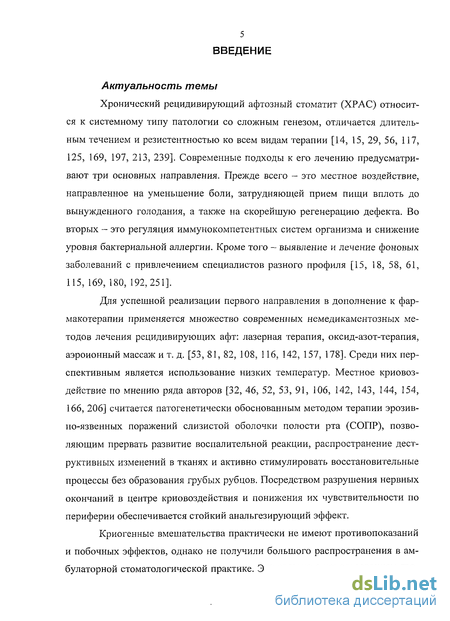 5

ВВЕДЕНИЕ

Актуальность темы

Хронический рецидивирующий афтозный стоматит (ХРАС) относится к системному типу патологии со сложным генезом, отличается длительным течением и резистентностью ко всем видам терапии [14, 15, 29, 56, 117, 125, 169, 197, 213, 239]. Современные подходы к его лечению предусматривают три основных направления. Прежде всего – это местное воздействие, направленное на уменьшение боли, затрудняющей прием пищи вплоть до вынужденного голодания, а также на скорейшую регенерацию дефекта. Во вторых – это регуляция иммунокомпетентных систем организма и снижение уровня бактериальной аллергии. Кроме того – выявление и лечение фоновых заболеваний с привлечением специалистов разного профиля [15, 18, 58, 61, 115, 169, 180, 192, 251].

Для успешной реализации первого направления в дополнение к фармакотерапии применяется множество современных немедикаментозных методов лечения рецидивирующих афт: лазерная терапия, оксид-азот-терапия, аэроионный массаж и т. д. [53, 81, 82, 108, 116, 142, 157, 178]. Среди них перспективным является использование низких температур. Местное криовоздействие по мнению ряда авторов [32, 46, 52, 53, 91, 106, 142, 143, 144, 154, 166, 206] считается патогенетически обоснованным методом терапии эрозивно-язвенных поражений слизистой оболочки полости рта (СОПР), позволяющим прервать развитие воспалительной реакции, распространение деструктивных изменений в тканях и активно стимулировать восстановительные процессы без образования грубых рубцов. Посредством разрушения нервных окончаний в центре криовоздействия и понижения их чувствительности по периферии обеспечивается стойкий анальгезирующий эффект.

Криогенные вмешательства практически не имеют противопоказаний и побочных эффектов, однако не получили большого распространения в амбулаторной стоматологической практике. Э

dsLib.net
библиотека диссертаций